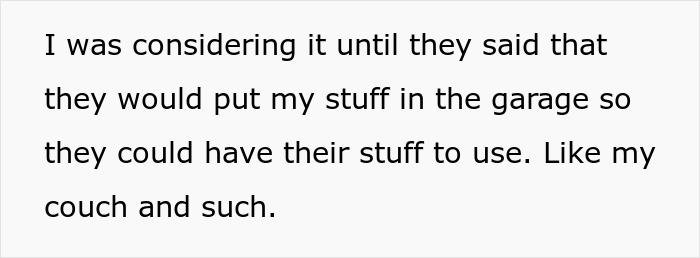 I was considering it until they said that they would put my stuff in the garage so they could have their stuff to use. Like my couch and such.